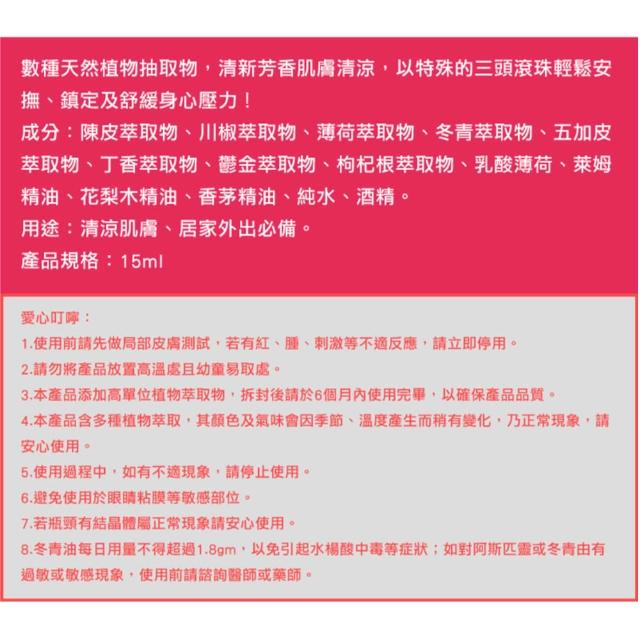 數種天然植物抽取物，清新芳香肌膚清涼，以特殊的三頭滾珠輕鬆安撫、鎮定及舒緩身心壓力！
成分：陳皮萃取物、川椒萃取物、薄荷萃取物、冬青萃取物、五加皮萃取物、丁香萃取物、鬱金萃取物、枸杞根萃取物、乳酸薄荷、萊姆精油、花梨木精油、香茅精油、純水、酒精。
用途：清涼肌膚、居家外出必備。
產品規格：15ml

愛心叮嚀：
1.使用前請先做局部皮膚測試，若有紅、腫、刺激等不適反應，請立即停用。
2.請勿將產品放置高溫處且幼童易取處。
3.本產品添加高單位植物萃取物，拆封後請於6個月內使用完畢，以確保產品品質。
4.本產品含多種植物萃取，其顏色及氣味會因季節、溫度產生而稍有變化，乃正常現象，請安心使用。
5.使用過程中，如有不適現象，請停止使用。
6.避免使用於眼睛粘膜等敏感部位。
7.若瓶頸有結晶體屬正常現象請安心使用。
8.冬青油每日用量不得超過1.8gm，以免引起水楊酸中毒等症狀；如對阿斯匹靈或冬青由有過敏或敏感現象，使用前請諮詢醫師或藥師。